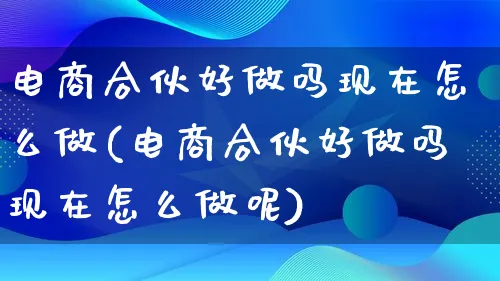 电商合伙好做吗现在怎么做(电商合伙好做吗现在怎么做呢)